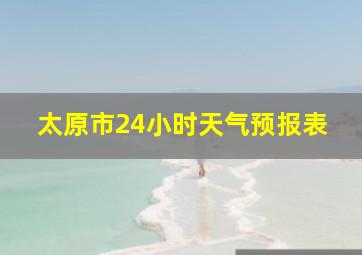 太原市24小时天气预报表